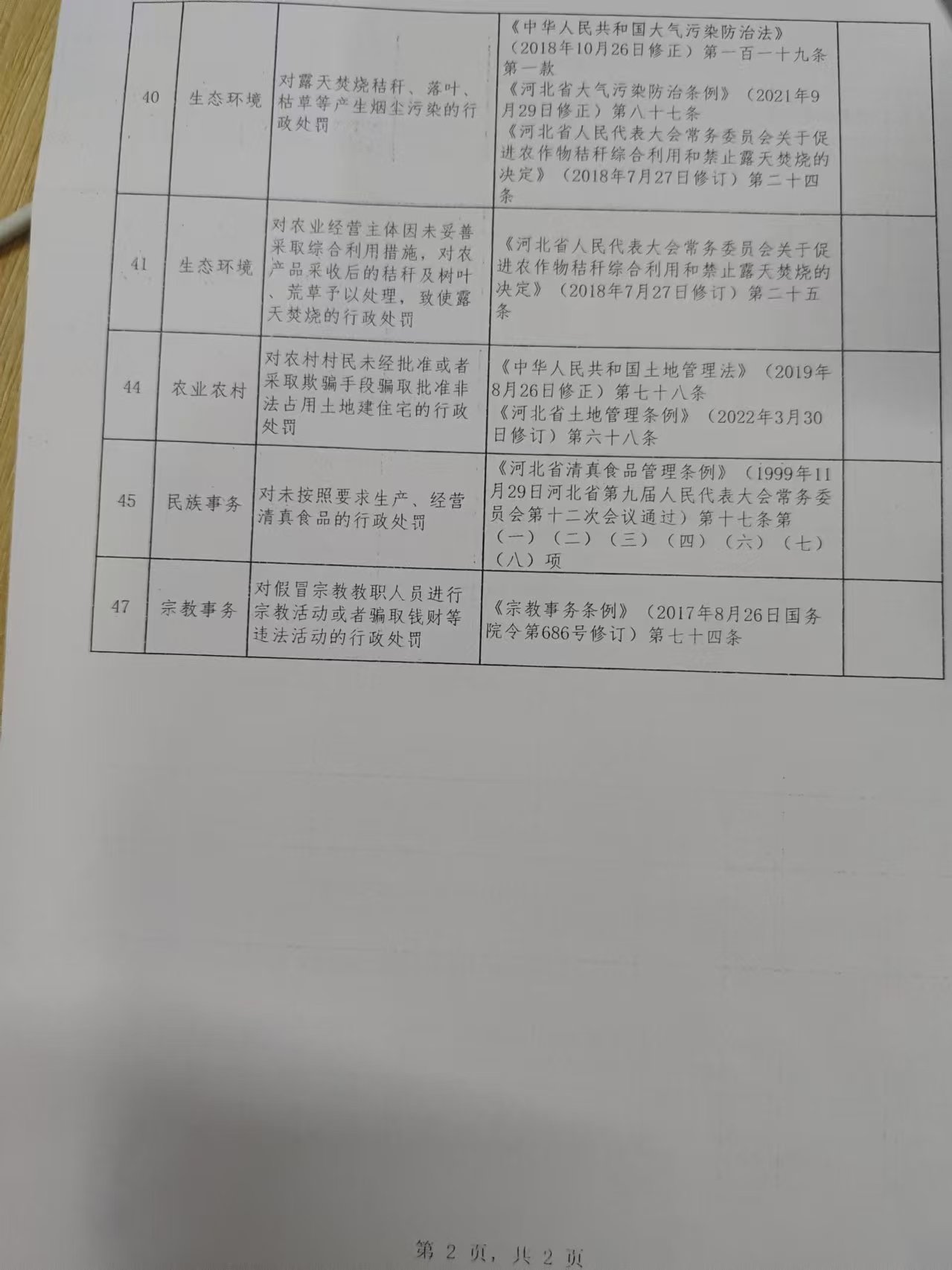 | 40 | 生态环境 | 对露天焚烧秸秆、落叶、枯草等产生烟尘污染的行政处罚 | 《中华人民共和国大气污染防治法》（2018年10月26日修正）第一百一十九条第一款 《河北省大气污染防治条例》（2021年9月29日修正）第八十七条 《河北省人民代表大会常务委员会关于促进农作物秸秆综合利用和禁止露天焚烧的决定》（2018年7月27日修订）第二十四条 |  |
|---|---|---|---|---|
| 41 | 生态环境 | 对农业经营主体因未妥善采取综合利用措施，对农产品采收后的秸秆及树叶、荒草予以处理，致使露天焚烧的行政处罚 | 《河北省人民代表大会常务委员会关于促进农作物秸秆综合利用和禁止露天焚烧的决定》（2018年7月27日修订）第二十五条 |  |
| 44 | 农业农村 | 对农村村民未经批准或者采取欺骗手段骗取批准非法占用土地建住宅的行政处罚 | 《中华人民共和国土地管理法》（2019年8月26日修正）第七十八条 《河北省土地管理条例》（2022年3月30日修订）第六十八条 |  |
| 45 | 民族事务 | 对未按照要求生产、经营清真食品的行政处罚 | 《河北省清真食品管理条例》（1999年11月29日河北省第九届人民代表大会常务委员会第十二次会议通过）第十七条第（一）（二）（三）（四）（六）（七）（八）项 |  |
| 47 | 宗教事务 | 对假冒宗教教职人员进行宗教活动或者骗取钱财等违法活动的行政处罚 | 《宗教事务条例》（2017年8月26日国务院令第686号修订）第七十四条 |  |

第2页，共2页